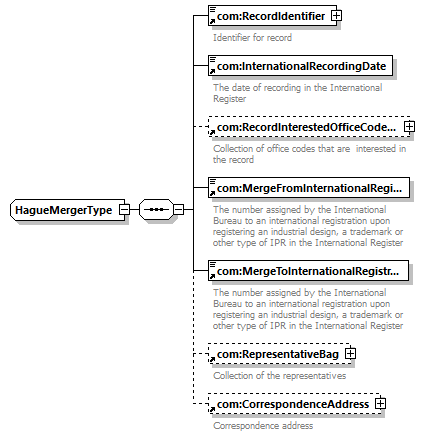 HagueMergerType

com:RecordIdentifier

Identifier for record

com:InternationalRecordingDate

The date of recording in the International Register

com:RecordInterestedOfficeCode...

Collection of office codes that are interested in the record

com:MergeFromInternationalRegi...

The number assigned by the International Bureau to an international registration upon registering an industrial design, a trademark or other type of IPR in the International Register

com:MergeToInternationalRegistr...

The number assigned by the International Bureau to an international registration upon registering an industrial design, a trademark or other type of IPR in the International Register

com:RepresentativeBag

Collection of the representatives

com:CorrespondenceAddress

Correspondence address